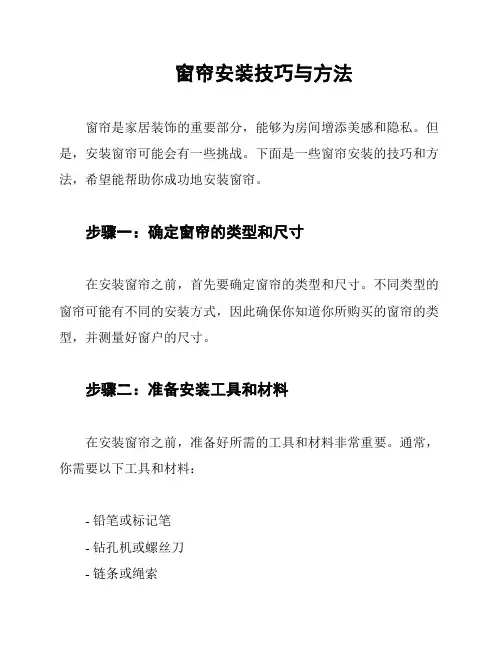 窗帘安装技巧与方法

窗帘是家居装饰的重要部分，能够为房间增添美感和隐私。但是，安装窗帘可能会有一些挑战。下面是一些窗帘安装的技巧和方法，希望能帮助你成功地安装窗帘。

步骤一：确定窗帘的类型和尺寸

在安装窗帘之前，首先要确定窗帘的类型和尺寸。不同类型的窗帘可能有不同的安装方式，因此确保你知道你所购买的窗帘的类型，并测量好窗户的尺寸。

步骤二：准备安装工具和材料

在安装窗帘之前，准备好所需的工具和材料非常重要。通常，你需要以下工具和材料：

- 铅笔或标记笔
- 钻孔机或螺丝刀
- 链条或绳索